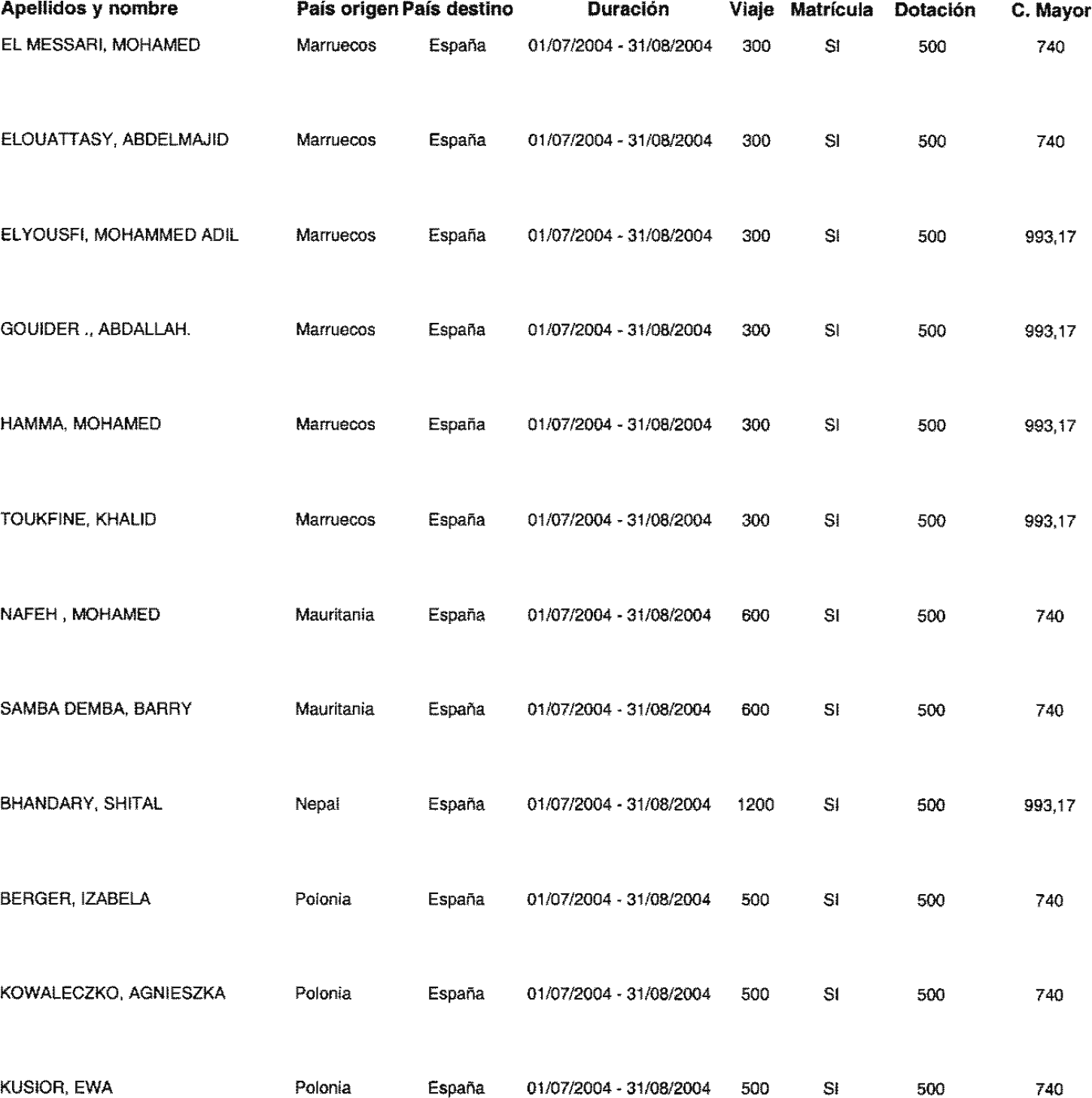 | Apellidos y nombre | País origen | País destino | Duración | Viaje | Matrícula | Dotación | C. Mayor |
|---|---|---|---|---|---|---|---|
| EL MESSARI, MOHAMED | Marruecos | España | 01/07/2004 - 31/08/2004 | 300 | SI | 500 | 740 |
| ELOUATTASY, ABDELMAJID | Marruecos | España | 01/07/2004 - 31/08/2004 | 300 | SI | 500 | 740 |
| ELYOUSFI, MOHAMMED ADIL | Marruecos | España | 01/07/2004 - 31/08/2004 | 300 | SI | 500 | 993,17 |
| GOUIDER ., ABDALLAH. | Marruecos | España | 01/07/2004 - 31/08/2004 | 300 | SI | 500 | 993,17 |
| HAMMA, MOHAMED | Marruecos | España | 01/07/2004 - 31/08/2004 | 300 | SI | 500 | 993,17 |
| TOUKFINE, KHALID | Marruecos | España | 01/07/2004 - 31/08/2004 | 300 | SI | 500 | 993,17 |
| NAFEH , MOHAMED | Mauritania | España | 01/07/2004 - 31/08/2004 | 600 | SI | 500 | 740 |
| SAMBA DEMBA, BARRY | Mauritania | España | 01/07/2004 - 31/08/2004 | 600 | SI | 500 | 740 |
| BHANDARY, SHITAL | Nepal | España | 01/07/2004 - 31/08/2004 | 1200 | SI | 500 | 993,17 |
| BERGER, IZABELA | Polonia | España | 01/07/2004 - 31/08/2004 | 500 | SI | 500 | 740 |
| KOWALECZKO, AGNIESZKA | Polonia | España | 01/07/2004 - 31/08/2004 | 500 | SI | 500 | 740 |
| KUSIOR, EWA | Polonia | España | 01/07/2004 - 31/08/2004 | 500 | SI | 500 | 740 |